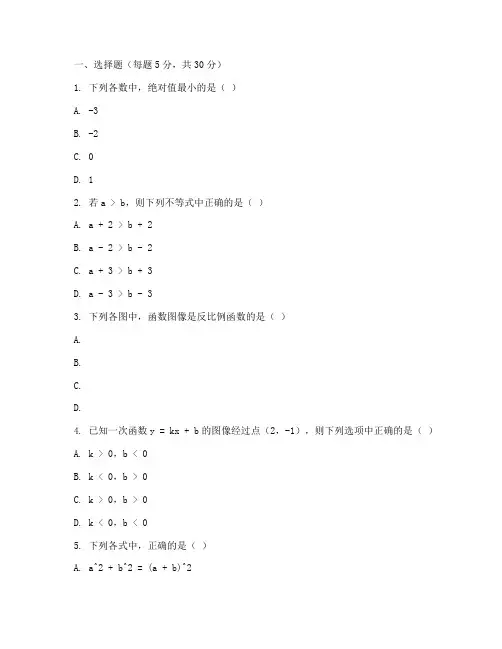 一、选择题（每题 5 分，共 30 分）

1. 下列各数中，绝对值最小的是（ ）

A. -3

B. -2

C. 0

D. 1

2. 若 a > b，则下列不等式中正确的是（ ）

A. a + 2 > b + 2

B. a - 2 > b - 2

C. a + 3 > b + 3

D. a - 3 > b - 3

3. 下列各图中，函数图像是反比例函数的是（ ）

A.

B.

C.

D.

4. 已知一次函数 y = kx + b 的图像经过点（2，-1），则下列选项中正确的是（ ）

A. k > 0，b < 0

B. k < 0，b > 0

C. k > 0，b > 0

D. k < 0，b < 0

5. 下列各式中，正确的是（ ）

A. a^2 + b^2 = (a + b)^2